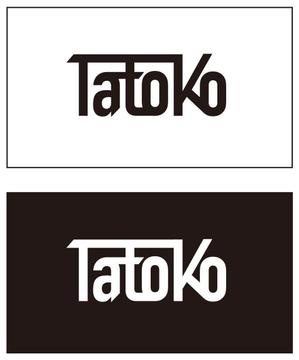 TatoKo

TatoKo